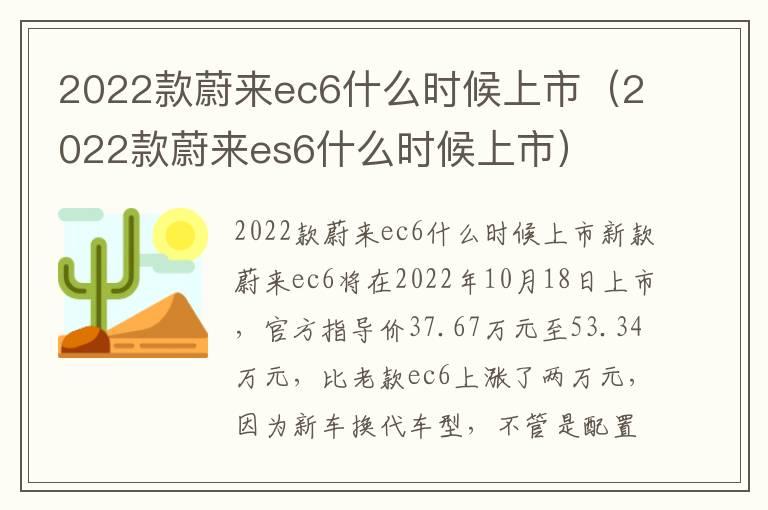 2022款蔚来ec6什么时候上市（2022款蔚来es6什么时候上市）

2022款蔚来ec6什么时候上市新款蔚来ec6将在2022年10月18日上市，官方指导价37.67万元至53.34万元，比老款ec6上涨了两万元，因为新车换代车型，不管是配置